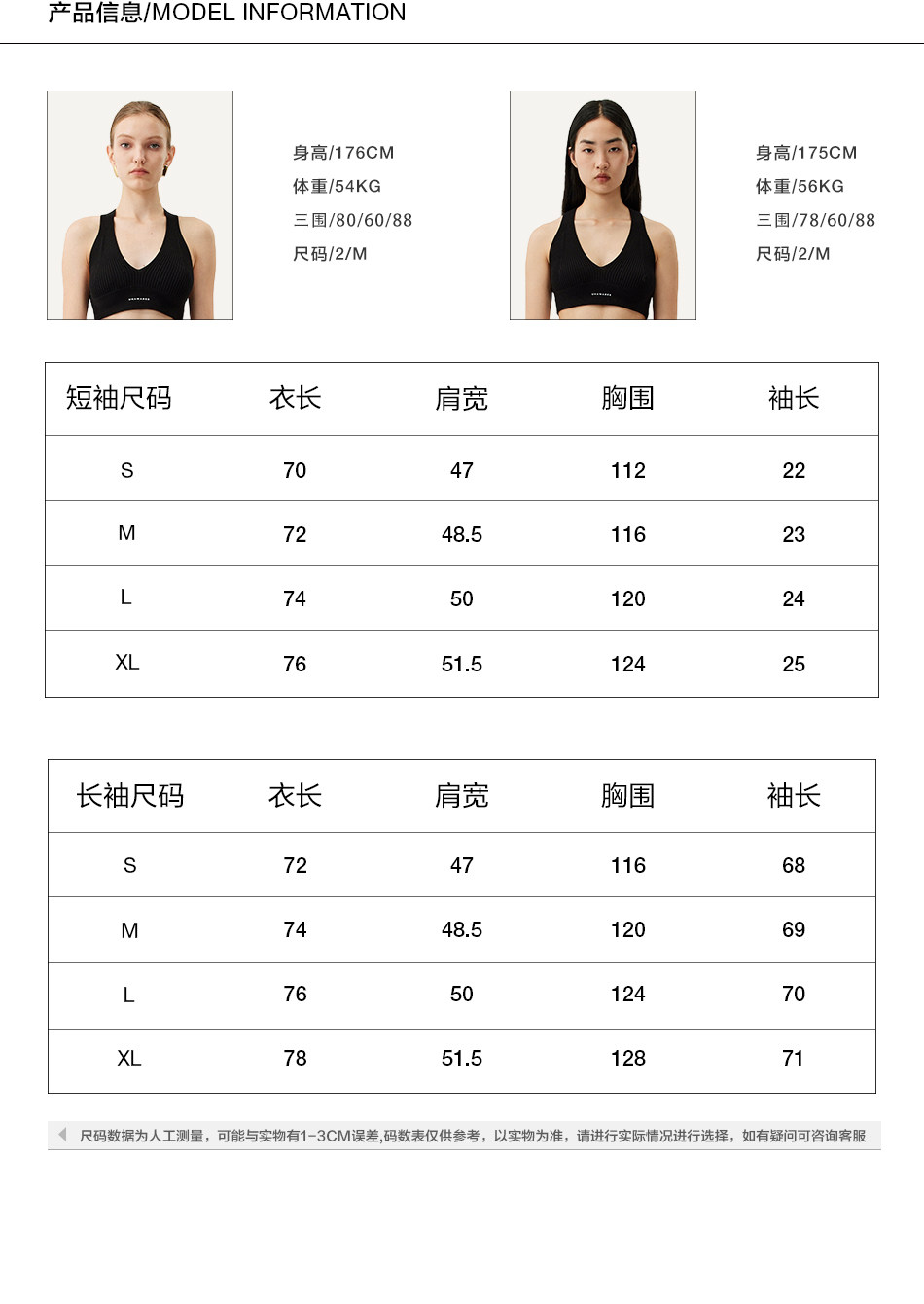 产品信息/MODEL INFORMATION

身高/176CM
体重/54KG
三围/80/60/88
尺码/2/M

身高/175CM
体重/56KG
三围/78/60/88
尺码/2/M

| 短袖尺码 | 衣长 | 肩宽 | 胸围 | 袖长 |
|---|---|---|---|---|
| S | 70 | 47 | 112 | 22 |
| M | 72 | 48.5 | 116 | 23 |
| L | 74 | 50 | 120 | 24 |
| XL | 76 | 51.5 | 124 | 25 |

| 长袖尺码 | 衣长 | 肩宽 | 胸围 | 袖长 |
|---|---|---|---|---|
| S | 72 | 47 | 116 | 68 |
| M | 74 | 48.5 | 120 | 69 |
| L | 76 | 50 | 124 | 70 |
| XL | 78 | 51.5 | 128 | 71 |

尺码数据为人工测量，可能与实物有1-3CM误差,码数表仅供参考，以实物为准，请进行实际情况进行选择，如有疑问可咨询客服